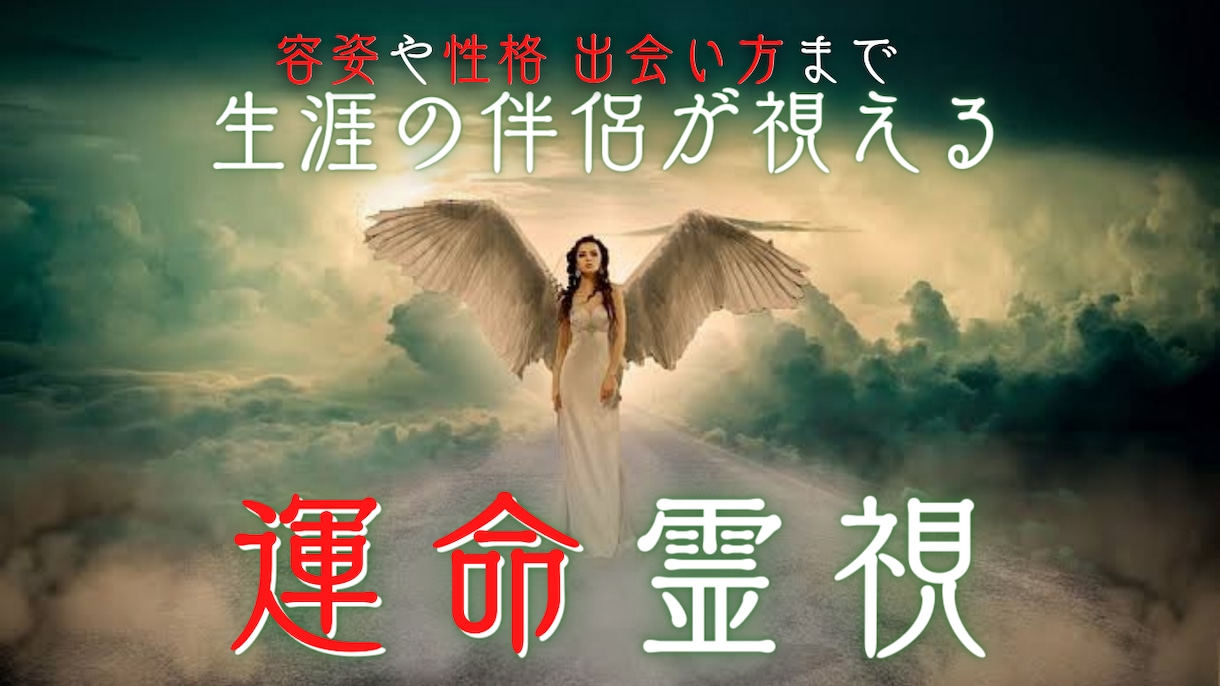 容姿や性格 出会い方まで
生涯の伴侶が視える

運命霊視